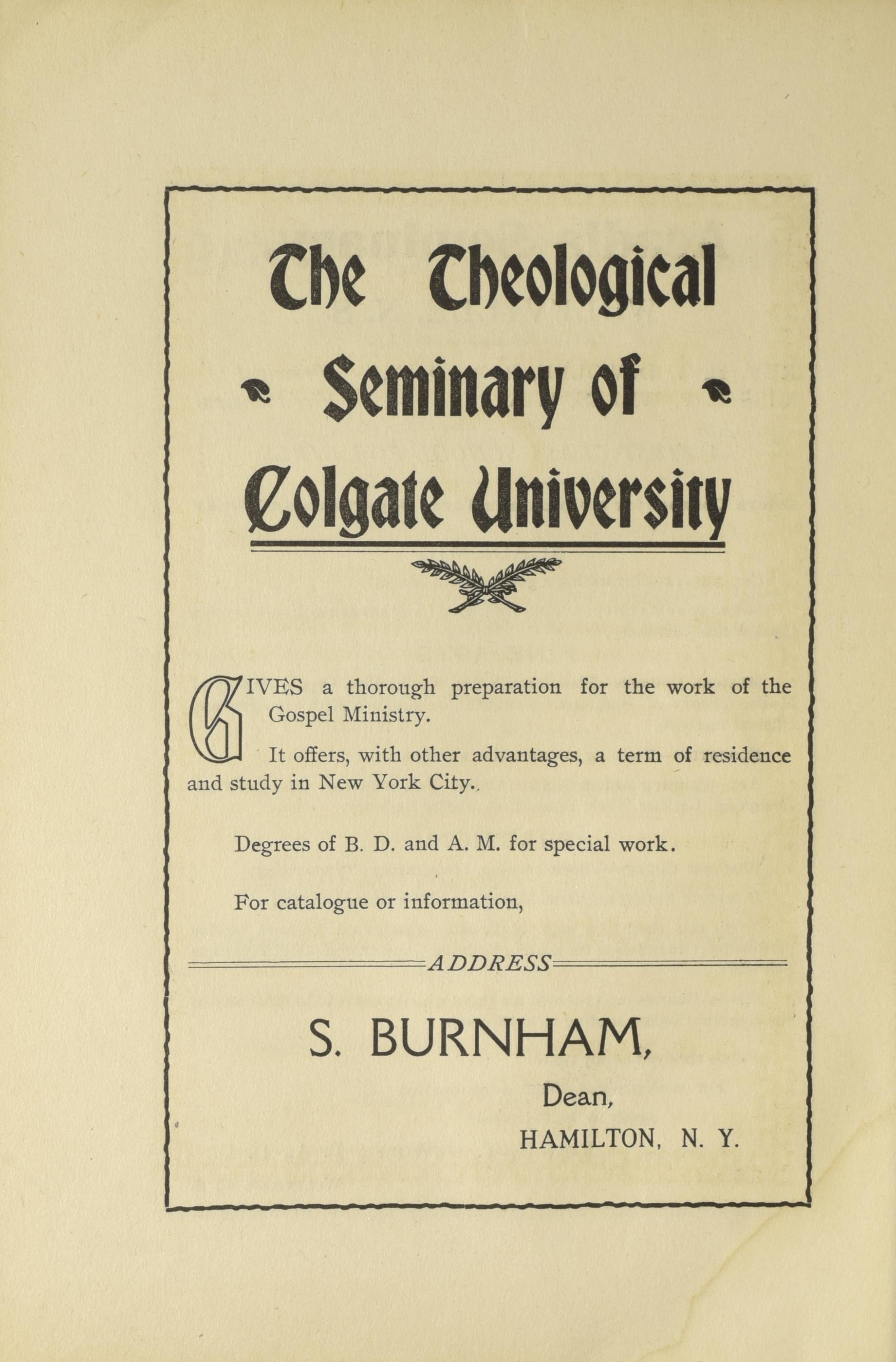 The Theological Seminary of Colgate University

GIVES a thorough preparation for the work of the Gospel Ministry.

It offers, with other advantages, a term of residence and study in New York City.

Degrees of B. D. and A. M. for special work.

For catalogue or information,

ADDRESS

S. BURNHAM,
Dean,
HAMILTON, N. Y.